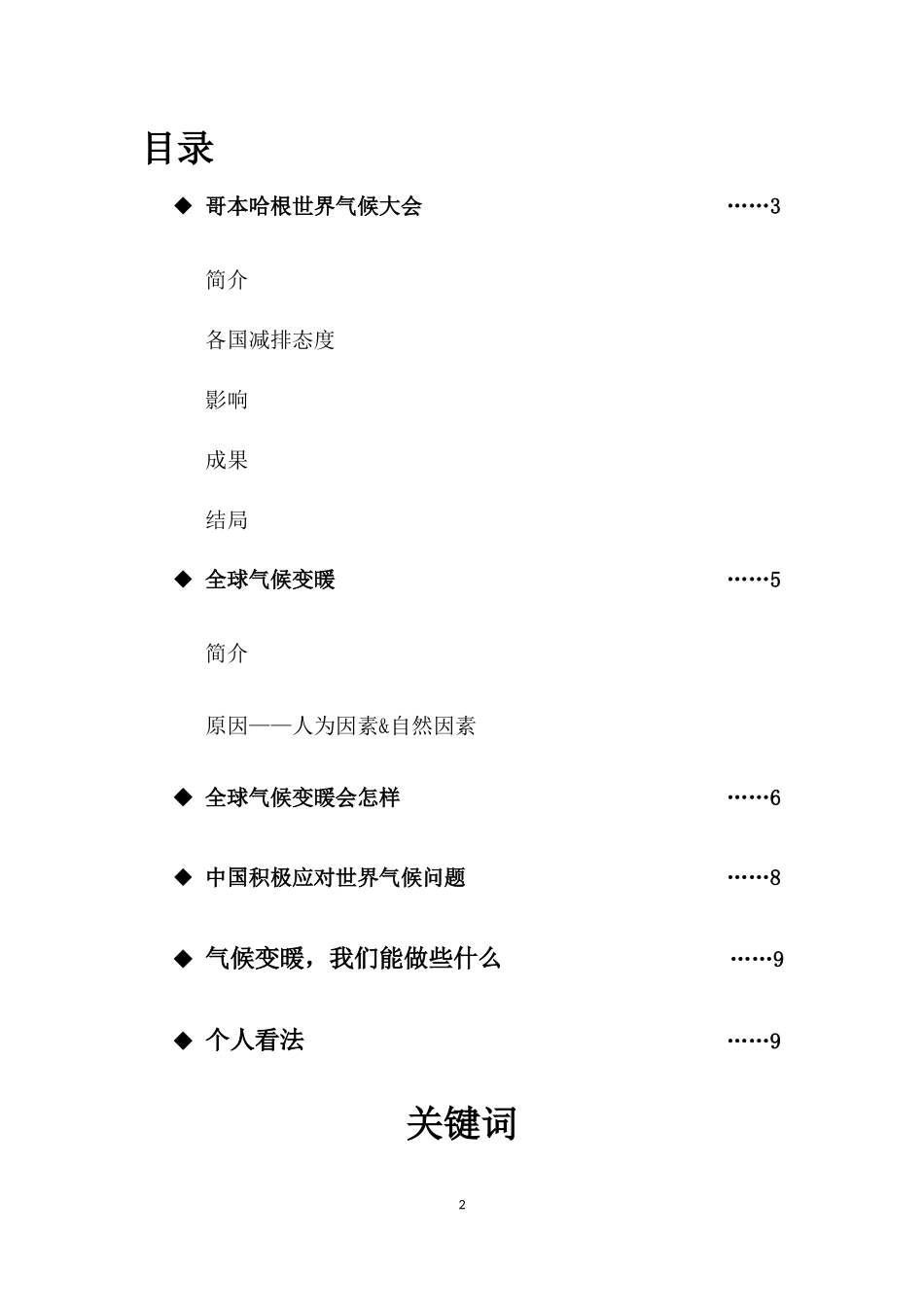 目录

◆ 哥本哈根世界气候大会 ……3

简介

各国减排态度

影响

成果

结局

◆ 全球气候变暖 ……5

简介

原因——人为因素&自然因素

◆ 全球气候变暖会怎样 ……6

◆ 中国积极应对世界气候问题 ……8

◆ 气候变暖，我们能做些什么 ……9

◆ 个人看法 ……9

关键词

2